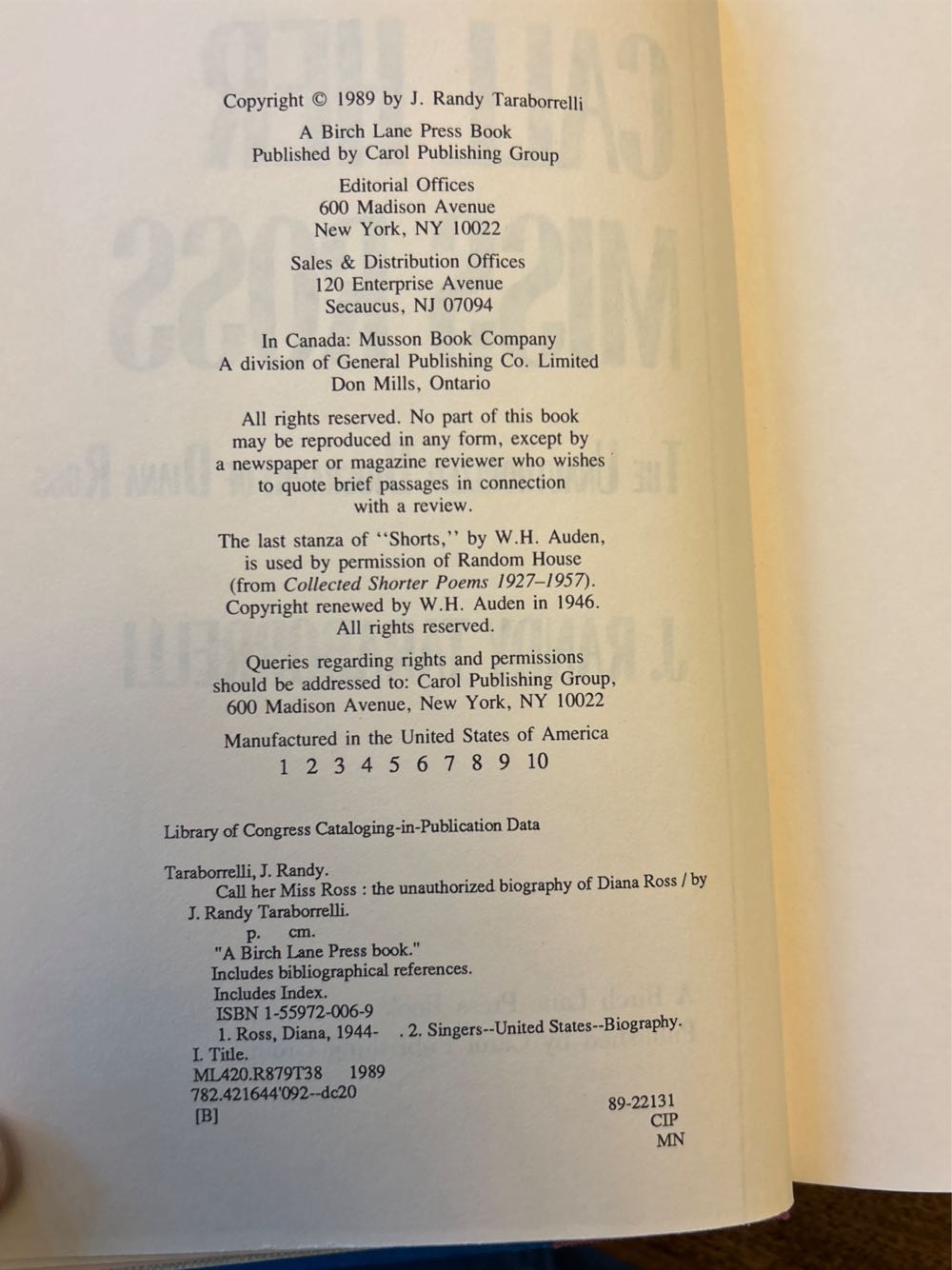 Copyright © 1989 by J. Randy Taraborrelli

A Birch Lane Press Book
Published by Carol Publishing Group

Editorial Offices
600 Madison Avenue
New York, NY 10022

Sales & Distribution Offices
120 Enterprise Avenue
Secaucus, NJ 07094

In Canada: Musson Book Company
A division of General Publishing Co. Limited
Don Mills, Ontario

All rights reserved. No part of this book may be reproduced in any form, except by a newspaper or magazine reviewer who wishes to quote brief passages in connection with a review.

The last stanza of "Shorts," by W.H. Auden, is used by permission of Random House (from Collected Shorter Poems 1927–1957). Copyright renewed by W.H. Auden in 1946. All rights reserved.

Queries regarding rights and permissions should be addressed to: Carol Publishing Group, 600 Madison Avenue, New York, NY 10022

Manufactured in the United States of America
1 2 3 4 5 6 7 8 9 10

Library of Congress Cataloging-in-Publication Data

Taraborrelli, J. Randy.
Call her Miss Ross : the unauthorized biography of Diana Ross / by J. Randy Taraborrelli.
p. cm.
"A Birch Lane Press book."
Includes bibliographical references.
Includes Index.
ISBN 1-55972-006-9
1. Ross, Diana, 1944- . 2. Singers--United States--Biography.
I. Title.
ML420.R879T38 1989
782.421644'092--dc20
[B]
89-22131
CIP
MN